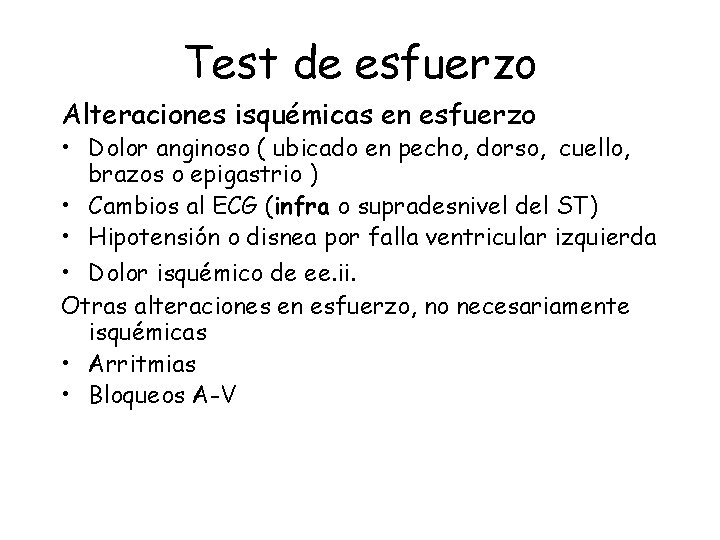 Test de esfuerzo

Alteraciones isquémicas en esfuerzo

• Dolor anginoso ( ubicado en pecho, dorso, cuello, brazos o epigastrio )
• Cambios al ECG (infra o supradesnivel del ST)
• Hipotensión o disnea por falla ventricular izquierda
• Dolor isquémico de ee.ii.

Otras alteraciones en esfuerzo, no necesariamente isquémicas

• Arritmias
• Bloqueos A-V